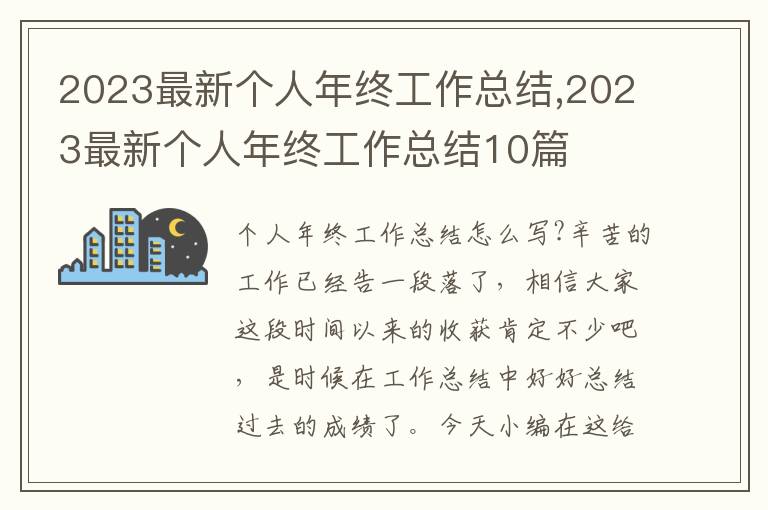 2023最新个人年终工作总结,2023最新个人年终工作总结10篇

个人年终工作总结怎么写?辛苦的工作已经告一段落了，相信大家这段时间以来的收获肯定不少吧，是时候在工作总结中好好总结过去的成绩了。今天小编在这给